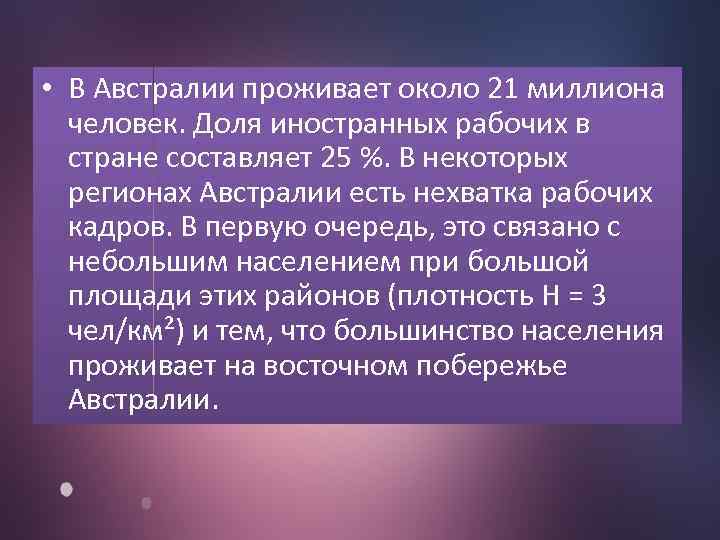 • В Австралии проживает около 21 миллиона человек. Доля иностранных рабочих в стране составляет 25 %. В некоторых регионах Австралии есть нехватка рабочих кадров. В первую очередь, это связано с небольшим населением при большой площади этих районов (плотность Н = 3 чел/км$^2$) и тем, что большинство населения проживает на восточном побережье Австралии.